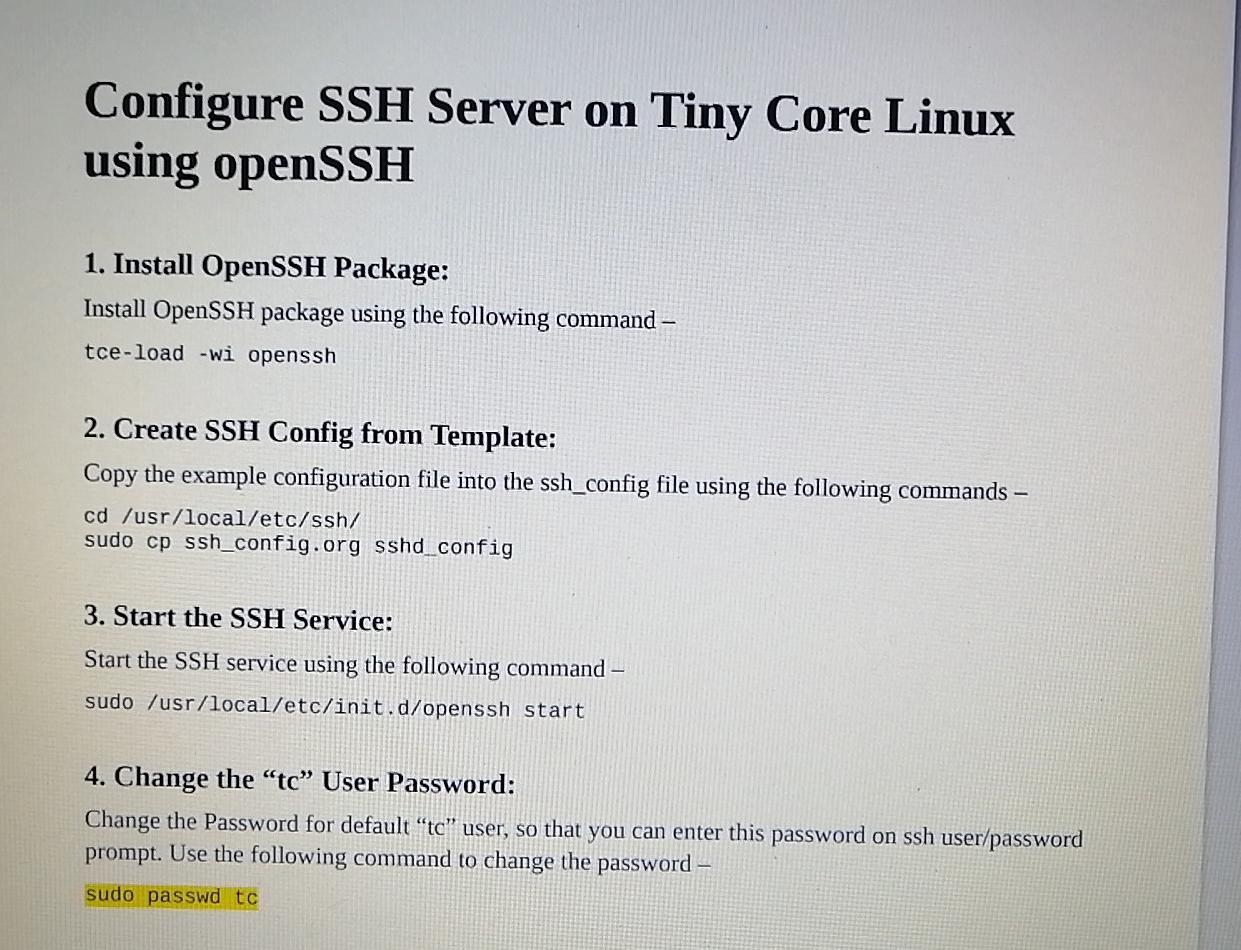 Configure SSH Server on Tiny Core Linux using openSSH

1. Install OpenSSH Package:

Install OpenSSH package using the following command –

tce-load -wi openssh

2. Create SSH Config from Template:

Copy the example configuration file into the ssh_config file using the following commands –

cd /usr/local/etc/ssh/
sudo cp ssh_config.org sshd_config

3. Start the SSH Service:

Start the SSH service using the following command –

sudo /usr/local/etc/init.d/openssh start

4. Change the "tc" User Password:

Change the Password for default "tc" user, so that you can enter this password on ssh user/password prompt. Use the following command to change the password –

sudo passwd tc